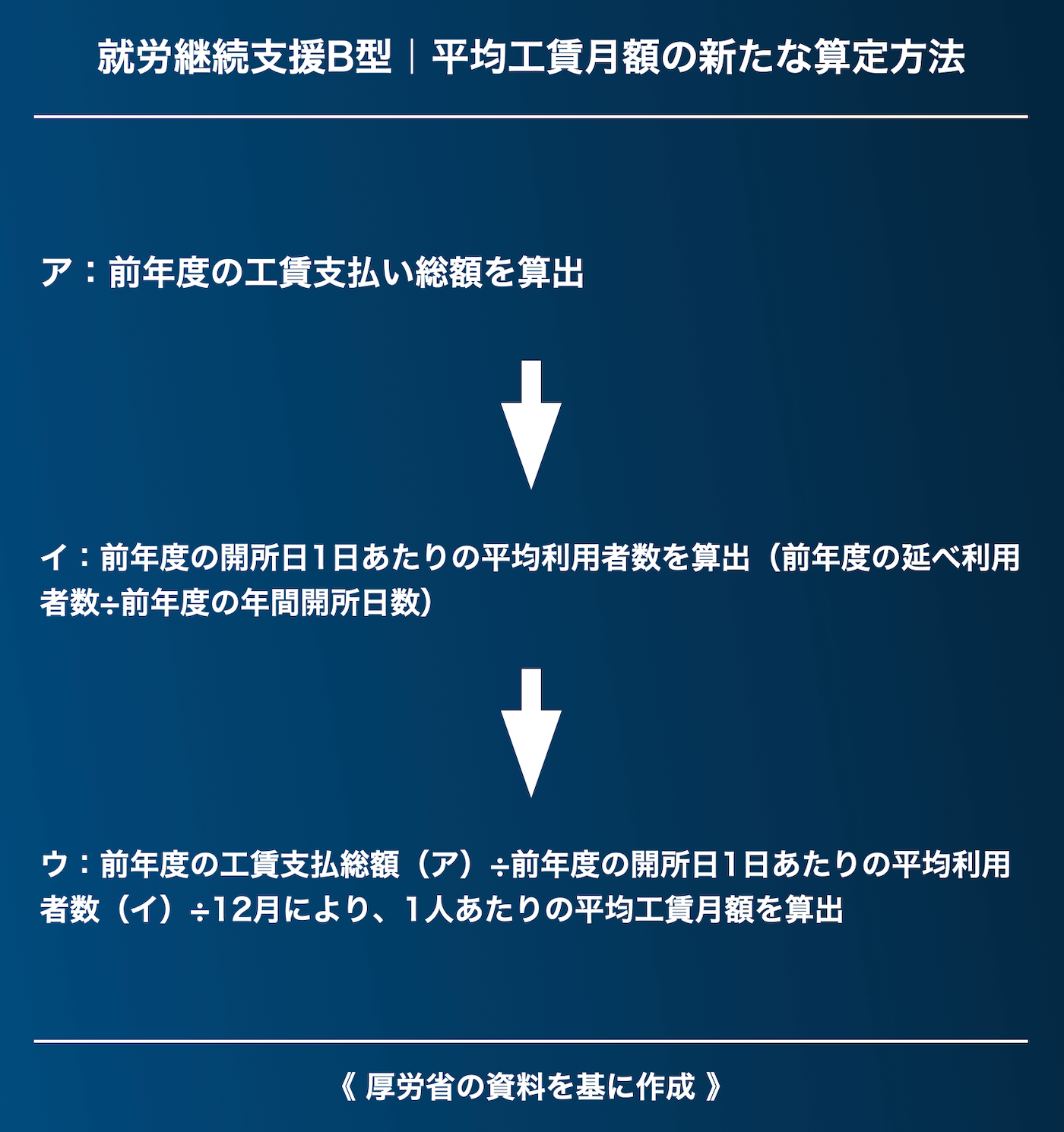 就労継続支援B型｜平均工賃月額の新たな算定方法

ア：前年度の工賃支払い総額を算出

イ：前年度の開所日1日あたりの平均利用者数を算出（前年度の延べ利用者数÷前年度の年間開所日数）

ウ：前年度の工賃支払総額（ア）÷前年度の開所日1日あたりの平均利用者数（イ）÷12月により、1人あたりの平均工賃月額を算出

《 厚労省の資料を基に作成 》